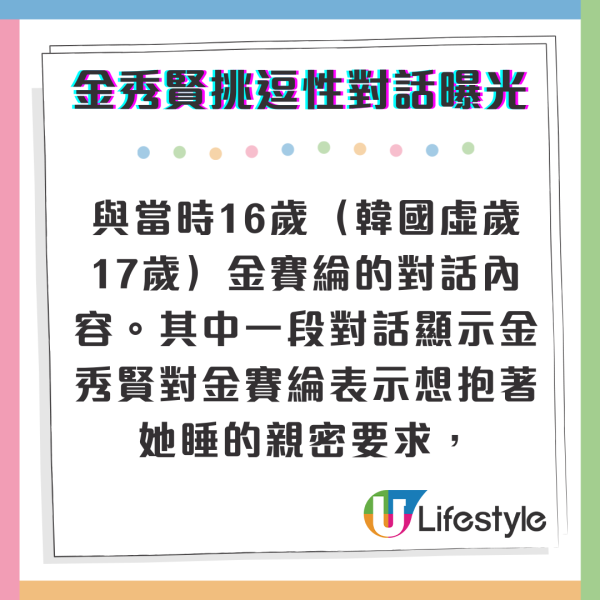 金秀賢挑逗性對話曝光

與當時16歲（韓國虛歲17歲）金賽綸的對話內容。其中一段對話顯示金秀賢對金賽綸表示想抱著她睡的親密要求，

U Lifestyle